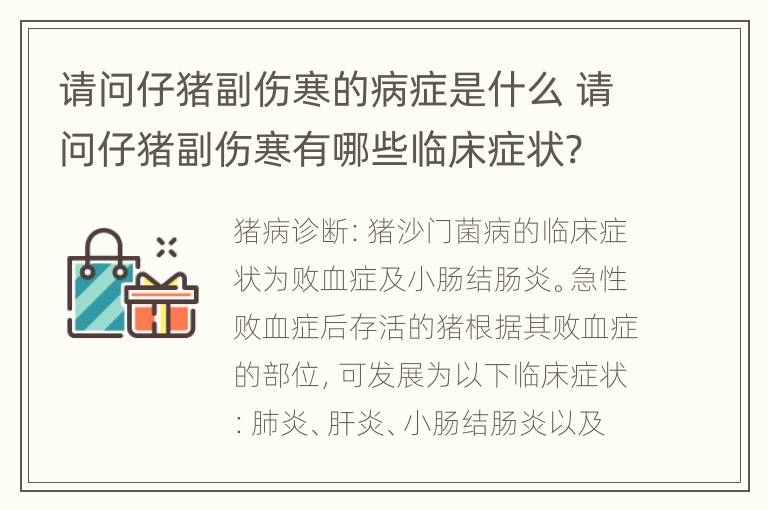 请问仔猪副伤寒的病症是什么 请问仔猪副伤寒有哪些临床症状?

猪病诊断: 猪沙门菌病的临床症状为败血症及小肠结肠炎。急性败血症后存活的猪根据其败血症的部位, 可发展为以下临床症状: 肺炎、肝炎、小肠结肠炎以及